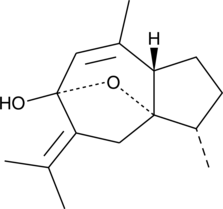 H
O
HO